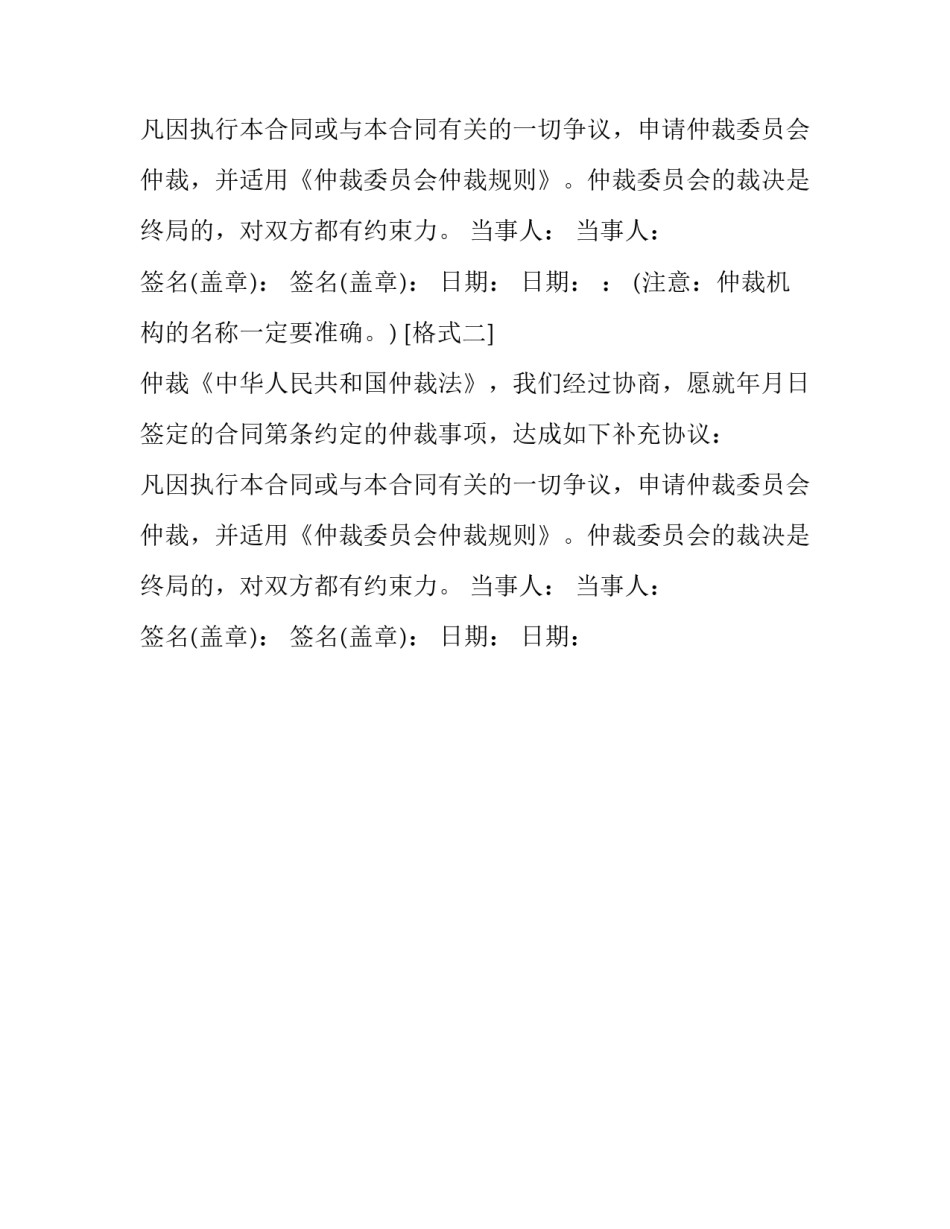 凡因执行本合同或与本合同有关的一切争议，申请仲裁委员会仲裁，并适用《仲裁委员会仲裁规则》。仲裁委员会的裁决是终局的，对双方都有约束力。 当事人： 当事人：

签名(盖章)： 签名(盖章)： 日期： 日期： ： (注意：仲裁机构的名称一定要准确。) [格式二]

仲裁《中华人民共和国仲裁法》，我们经过协商，愿就年月日签定的合同第条约定的仲裁事项，达成如下补充协议：

凡因执行本合同或与本合同有关的一切争议，申请仲裁委员会仲裁，并适用《仲裁委员会仲裁规则》。仲裁委员会的裁决是终局的，对双方都有约束力。 当事人： 当事人：

签名(盖章)： 签名(盖章)： 日期： 日期：